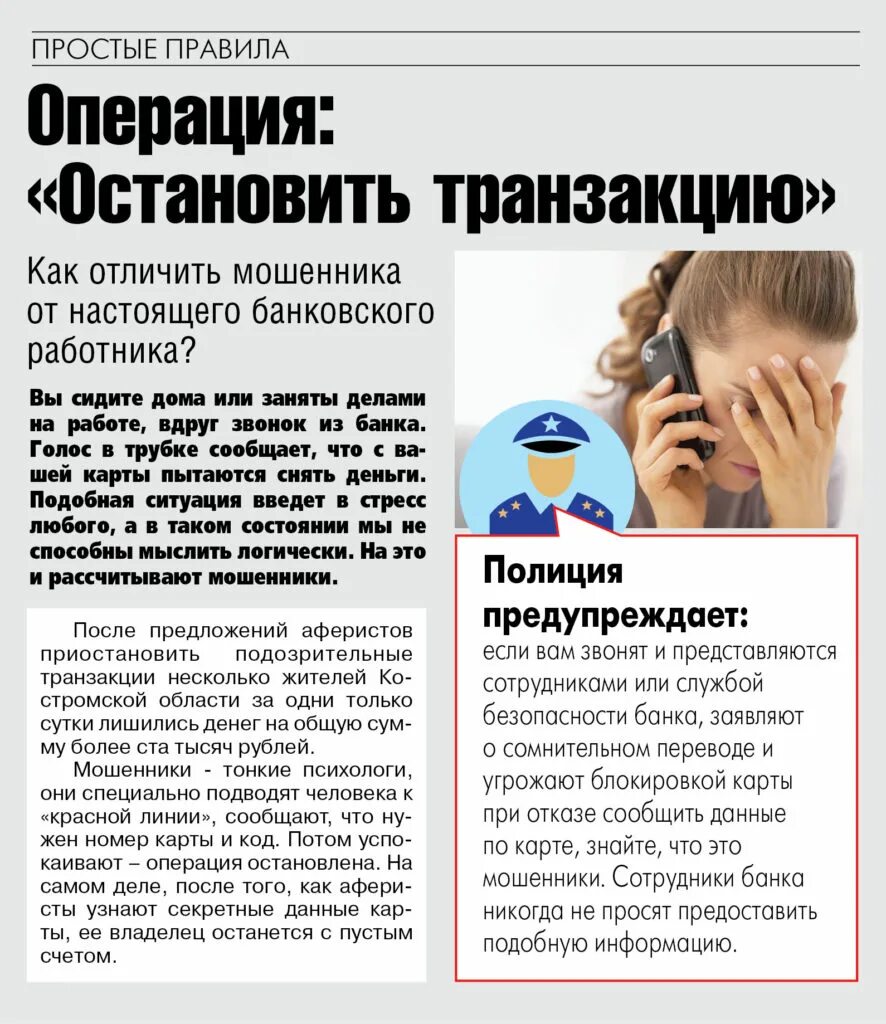 ПРОСТЫЕ ПРАВИЛА

Операция: «Остановить транзакцию»

Как отличить мошенника от настоящего банковского работника?

Вы сидите дома или заняты делами на работе, вдруг звонок из банка. Голос в трубке сообщает, что с вашей карты пытаются снять деньги. Подобная ситуация введет в стресс любого, а в таком состоянии мы не способны мыслить логически. На это и рассчитывают мошенники.

После предложений аферистов приостановить подозрительные транзакции несколько жителей Костромской области за одни только сутки лишились денег на общую сумму более ста тысяч рублей.

Мошенники - тонкие психологи, они специально подводят человека к «красной линии», сообщают, что нужен номер карты и код. Потом успокаивают – операция остановлена. На самом деле, после того, как аферисты узнают секретные данные карты, ее владелец останется с пустым счетом.

Полиция предупреждает:
если вам звонят и представляются сотрудниками или службой безопасности банка, заявляют о сомнительном переводе и угрожают блокировкой карты при отказе сообщить данные по карте, знайте, что это мошенники. Сотрудники банка никогда не просят предоставить подобную информацию.